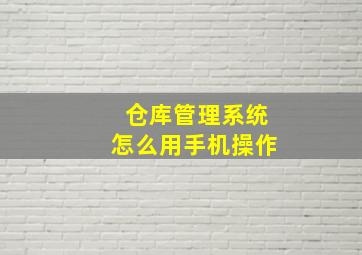 仓库管理系统
怎么用手机操作